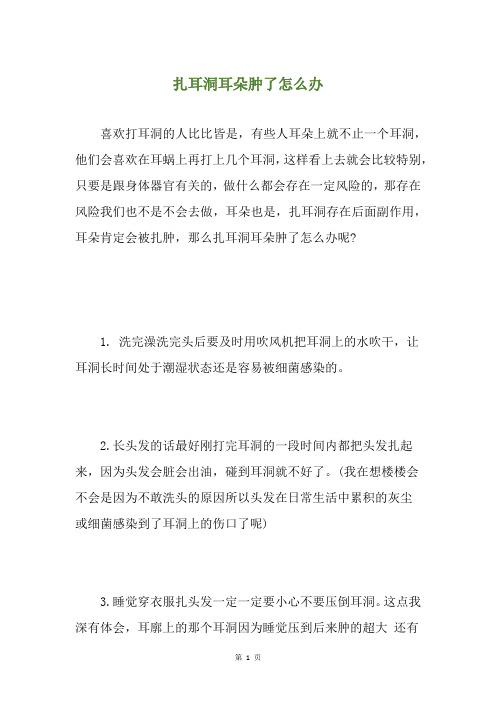 扎耳洞耳朵肿了怎么办

喜欢打耳洞的人比比皆是，有些人耳朵上就不止一个耳洞，他们会喜欢在耳蜗上再打上几个耳洞，这样看上去就会比较特别，只要是跟身体器官有关的，做什么都会存在一定风险的，那存在风险我们也不是不会去做，耳朵也是，扎耳洞存在后面副作用，耳朵肯定会被扎肿，那么扎耳洞耳朵肿了怎么办呢?

1. 洗完澡洗完头后要及时用吹风机把耳洞上的水吹干，让耳洞长时间处于潮湿状态还是容易被细菌感染的。

2.长头发的话最好刚打完耳洞的一段时间内都把头发扎起来，因为头发会脏会出油，碰到耳洞就不好了。(我在想楼楼会不会是因为不敢洗头的原因所以头发在日常生活中累积的灰尘或细菌感染到了耳洞上的伤口了呢)

3.睡觉穿衣服扎头发一定一定要小心不要压倒耳洞。这点我深有体会，耳廓上的那个耳洞因为睡觉压到后来肿的超大 还有

第 1 页